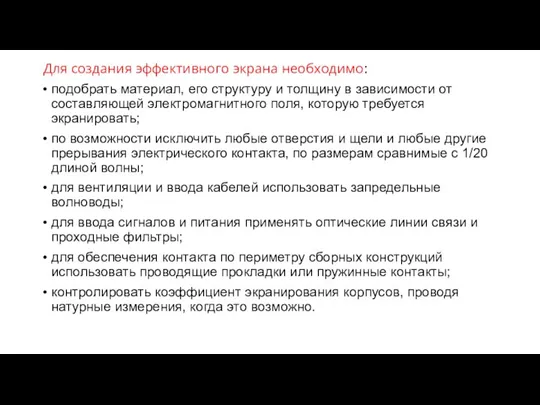 Для создания эффективного экрана необходимо:

• подобрать материал, его структуру и толщину в зависимости от составляющей электромагнитного поля, которую требуется экранировать;

• по возможности исключить любые отверстия и щели и любые другие прерывания электрического контакта, по размерам сравнимые с 1/20 длиной волны;

• для вентиляции и ввода кабелей использовать запредельные волноводы;

• для ввода сигналов и питания применять оптические линии связи и проходные фильтры;

• для обеспечения контакта по периметру сборных конструкций использовать проводящие прокладки или пружинные контакты;

• контролировать коэффициент экранирования корпусов, проводя натурные измерения, когда это возможно.